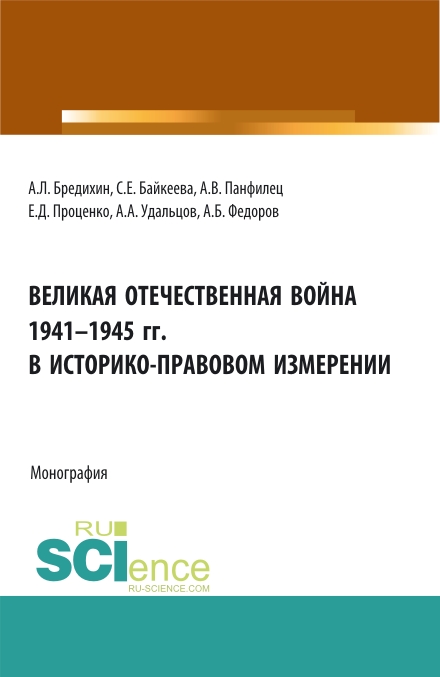 А.Л. Бредихин, С.Е. Байкеева, А.В. Панфилец
Е.Д. Проценко, А.А. Удальцов, А.Б. Федоров

ВЕЛИКАЯ ОТЕЧЕСТВЕННАЯ ВОЙНА 1941–1945 гг. В ИСТОРИКО-ПРАВОВОМ ИЗМЕРЕНИИ

Монография

RU SCIence
RU-SCIENCE.COM